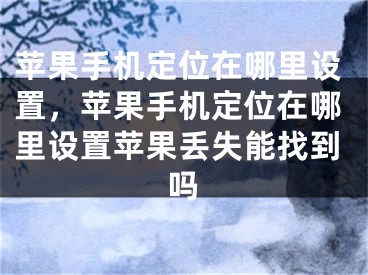 苹果手机定位在哪里设置，苹果手机定位在哪里设置苹果丢失能找到吗